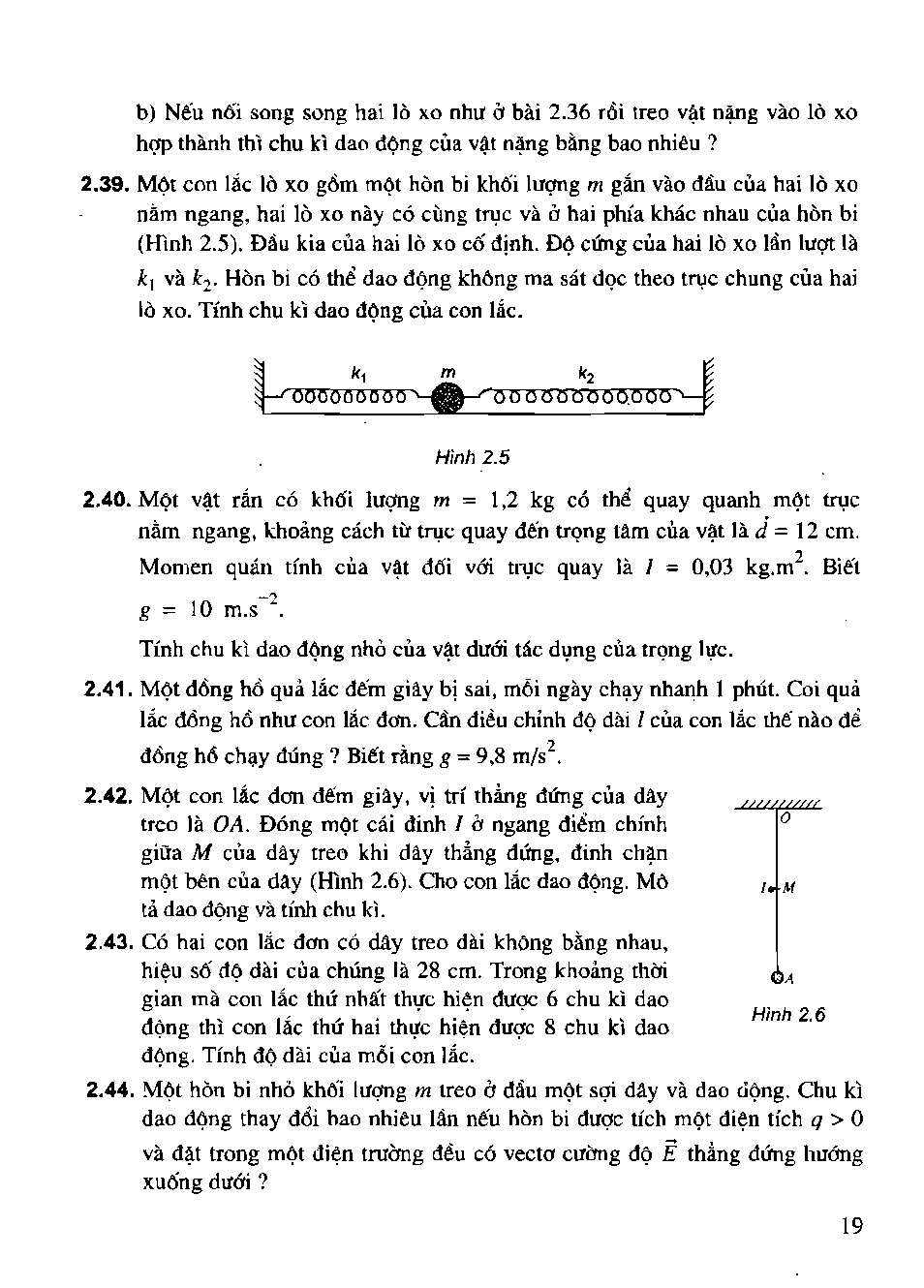 b) Nếu nối song song hai lò xo như ở bài 2.36 rồi treo vật nặng vào lò xo hợp thành thì chu kì dao động của vật nặng bằng bao nhiêu ?

**2.39.** Một con lắc lò xo gồm một hòn bi khối lượng $m$ gắn vào đầu của hai lò xo nằm ngang, hai lò xo này có cùng trục và ở hai phía khác nhau của hòn bi (Hình 2.5). Đầu kia của hai lò xo cố định. Độ cứng của hai lò xo lần lượt là $k_1$ và $k_2$. Hòn bi có thể dao động không ma sát dọc theo trục chung của hai lò xo. Tính chu kì dao động của con lắc.

$k_1$ $m$ $k_2$

Hình 2.5

**2.40.** Một vật rắn có khối lượng $m = 1,2$ kg có thể quay quanh một trục nằm ngang, khoảng cách từ trục quay đến trọng tâm của vật là $d = 12$ cm. Momen quán tính của vật đối với trục quay là $I = 0,03$ kg.m$^2$. Biết $g = 10$ m.s$^{-2}$.

Tính chu kì dao động nhỏ của vật dưới tác dụng của trọng lực.

**2.41.** Một đồng hồ quả lắc đếm giây bị sai, mỗi ngày chạy nhanh 1 phút. Coi quả lắc đồng hồ như con lắc đơn. Cần điều chỉnh độ dài $l$ của con lắc thế nào để đồng hồ chạy đúng ? Biết rằng $g = 9,8$ m/s$^2$.

**2.42.** Một con lắc đơn đếm giây, vị trí thẳng đứng của dây treo là $OA$. Đóng một cái đinh $I$ ở ngang điểm chính giữa $M$ của dây treo khi dây thẳng đứng, đinh chặn một bên của dây (Hình 2.6). Cho con lắc dao động. Mô tả dao động và tính chu kì.

**2.43.** Có hai con lắc đơn có dây treo dài không bằng nhau, hiệu số độ dài của chúng là 28 cm. Trong khoảng thời gian mà con lắc thứ nhất thực hiện được 6 chu kì dao động thì con lắc thứ hai thực hiện được 8 chu kì dao động. Tính độ dài của mỗi con lắc.

O
I M
A
Hình 2.6

**2.44.** Một hòn bi nhỏ khối lượng $m$ treo ở đầu một sợi dây và dao động. Chu kì dao động thay đổi bao nhiêu lần nếu hòn bi được tích một điện tích $q > 0$ và đặt trong một điện trường đều có vectơ cường độ $\vec{E}$ thẳng đứng hướng xuống dưới ?

19